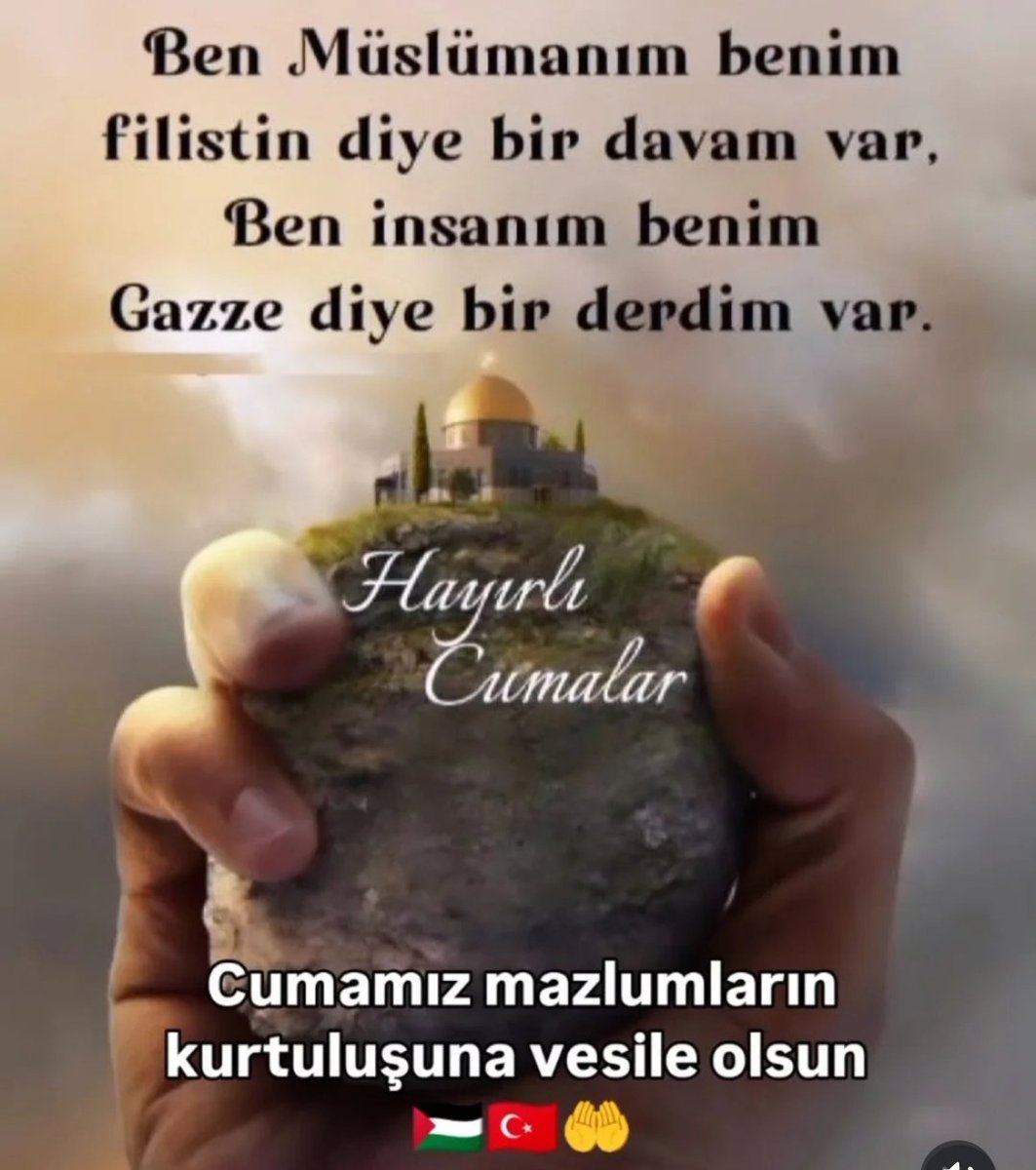 Ben Müslümanım benim filistin diye bir davam var, Ben insanım benim Gazze diye bir derdim var.

Hayırlı Cumalar

Cumamız mazlumların kurtuluşuna vesile olsun
🇵🇸🇹🇷🤲